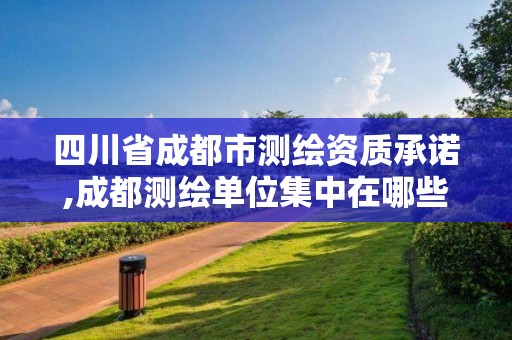 四川省成都市测绘资质承诺,成都测绘单位集中在哪些